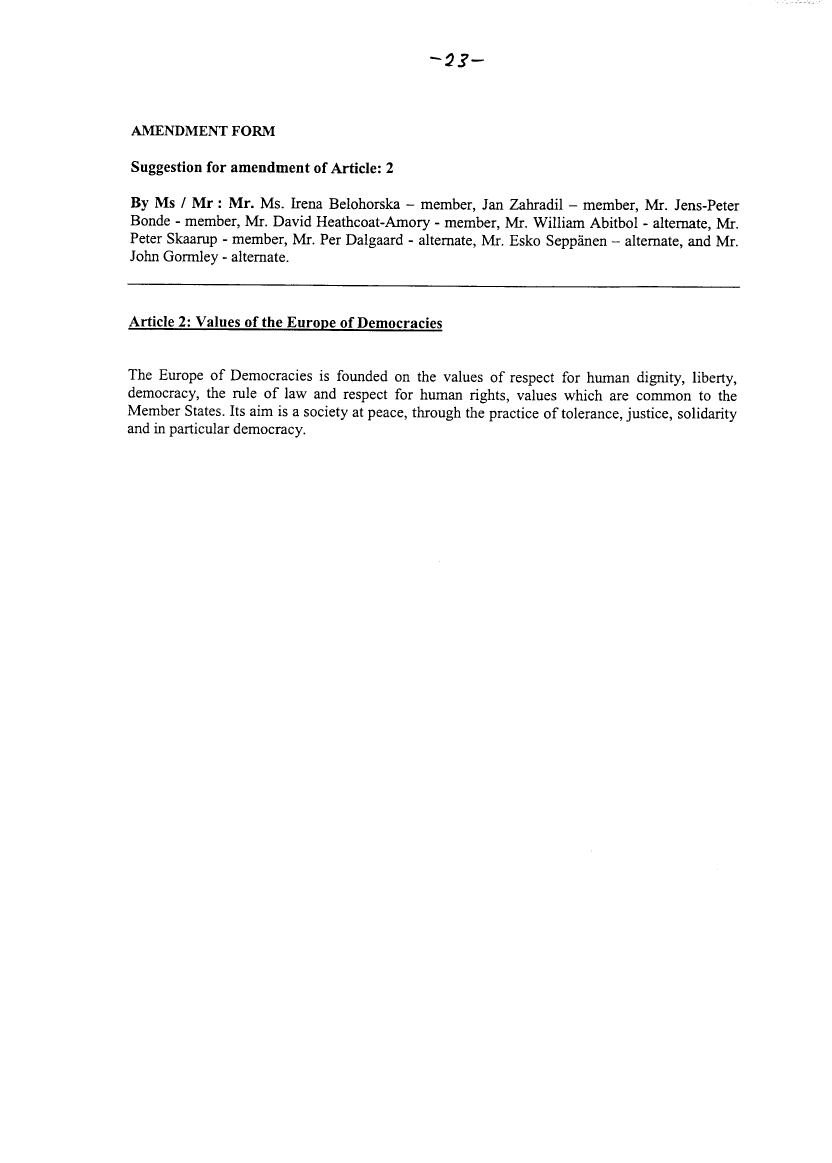 -23-

AMENDMENT FORM

Suggestion for amendment of Article: 2

By Ms / Mr : Mr. Ms. Irena Belohorska – member, Jan Zahradil – member, Mr. Jens-Peter Bonde - member, Mr. David Heathcoat-Amory - member, Mr. William Abitbol - alternate, Mr. Peter Skaarup - member, Mr. Per Dalgaard - alternate, Mr. Esko Seppänen – alternate, and Mr. John Gormley - alternate.

Article 2: Values of the Europe of Democracies

The Europe of Democracies is founded on the values of respect for human dignity, liberty, democracy, the rule of law and respect for human rights, values which are common to the Member States. Its aim is a society at peace, through the practice of tolerance, justice, solidarity and in particular democracy.